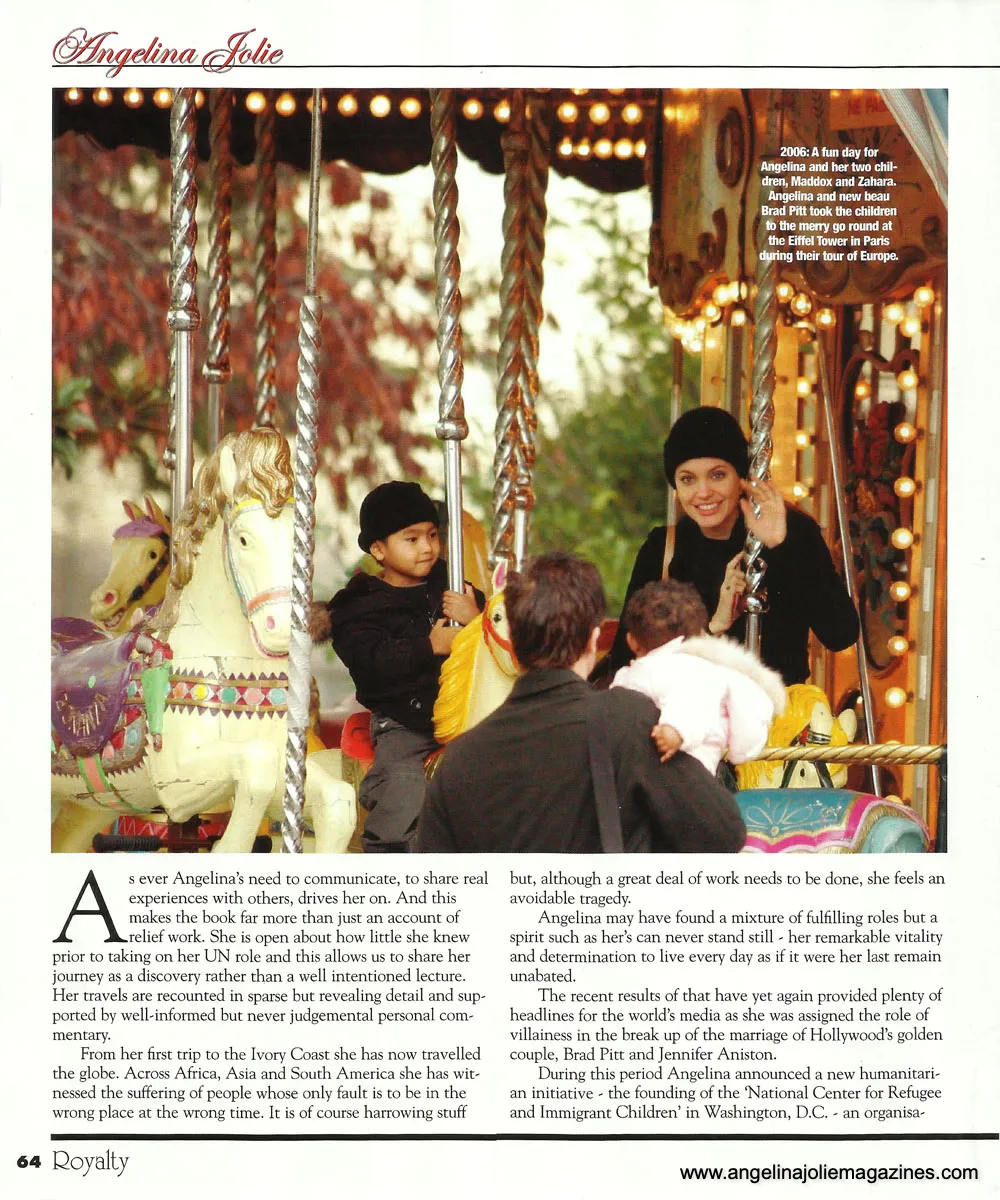 Angelina Jolie

2006: A fun day for Angelina and her two children, Maddox and Zahara. Angelina and new beau Brad Pitt took the children to the merry go round at the Eiffel Tower in Paris during their tour of Europe.

As ever Angelina's need to communicate, to share real experiences with others, drives her on. And this makes the book far more than just an account of relief work. She is open about how little she knew prior to taking on her UN role and this allows us to share her journey as a discovery rather than a well intentioned lecture. Her travels are recounted in sparse but revealing detail and supported by well-informed but never judgemental personal commentary.

From her first trip to the Ivory Coast she has now travelled the globe. Across Africa, Asia and South America she has witnessed the suffering of people whose only fault is to be in the wrong place at the wrong time. It is of course harrowing stuff but, although a great deal of work needs to be done, she feels an avoidable tragedy.

Angelina may have found a mixture of fulfilling roles but a spirit such as her's can never stand still - her remarkable vitality and determination to live every day as if it were her last remain unabated.

The recent results of that have yet again provided plenty of headlines for the world's media as she was assigned the role of villainess in the break up of the marriage of Hollywood's golden couple, Brad Pitt and Jennifer Aniston.

During this period Angelina announced a new humanitarian initiative - the founding of the 'National Center for Refugee and Immigrant Children' in Washington, D.C. - an organisa-

64 Royalty

www.angelinajoliemagazines.com